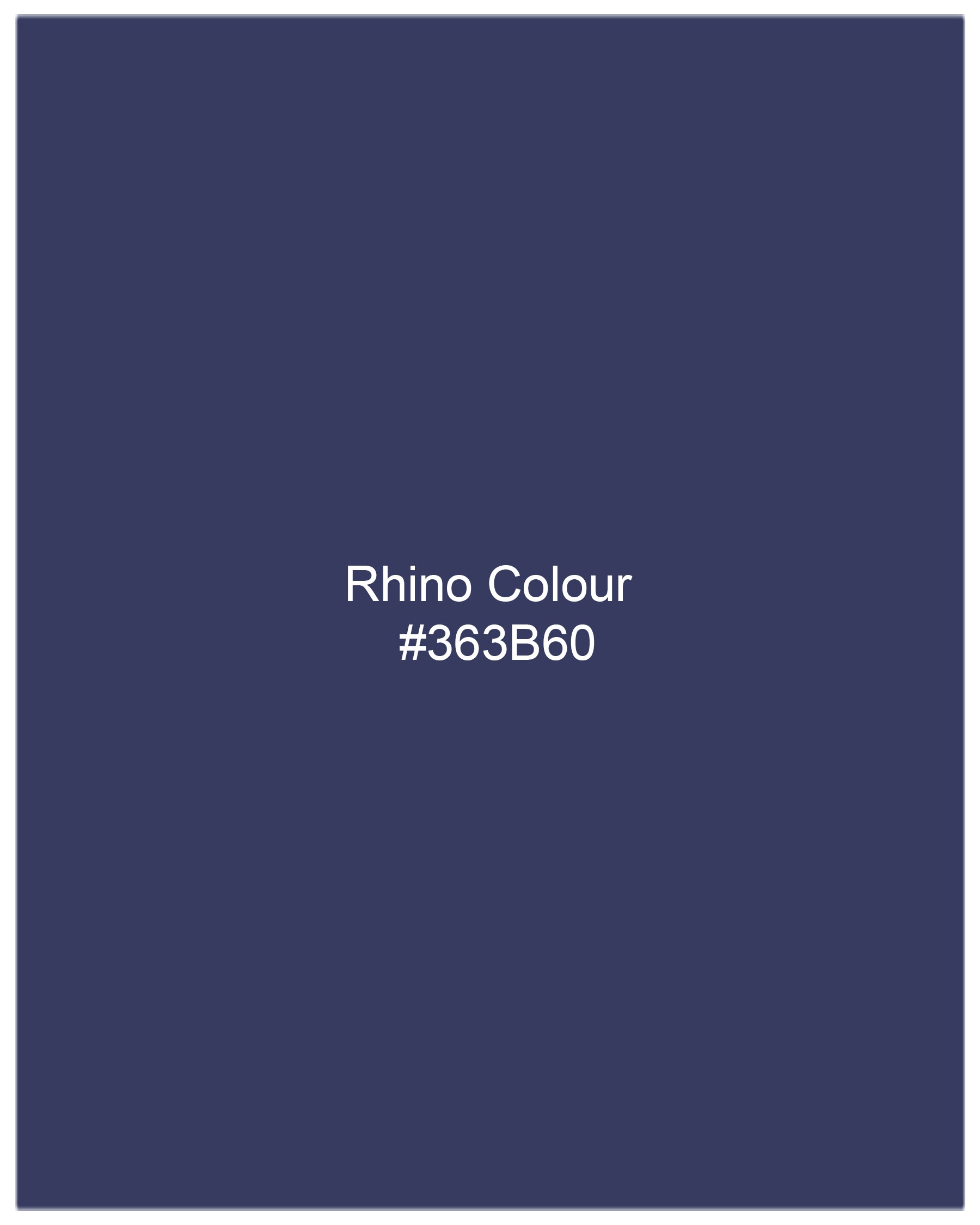 Rhino Colour
#363B60